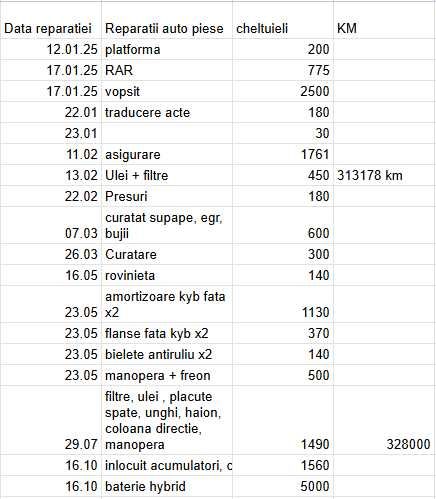 | Data reparatiei | Reparatii auto piese | cheltuieli | KM |
|---|---|---|---|
| 12.01.25 | platforma | 200 | |
| 17.01.25 | RAR | 775 | |
| 17.01.25 | vopsit | 2500 | |
| 22.01 | traducere acte | 180 | |
| 23.01 | | 30 | |
| 11.02 | asigurare | 1761 | |
| 13.02 | Ulei + filtre | 450 | 313178 km |
| 22.02 | Presuri | 180 | |
| 07.03 | curatat supape, egr, bujii | 600 | |
| 26.03 | Curatare | 300 | |
| 16.05 | rovinieta | 140 | |
| 23.05 | amortizoare kyb fata x2 | 1130 | |
| 23.05 | flanse fata kyb x2 | 370 | |
| 23.05 | bielete antiruliu x2 | 140 | |
| 23.05 | manopera + freon | 500 | |
| 29.07 | filtre, ulei , placute spate, unghi, haion, coloana directie, manopera | 1490 | 328000 |
| 16.10 | inlocuit acumulatori, c | 1560 | |
| 16.10 | baterie hybrid | 5000 | |